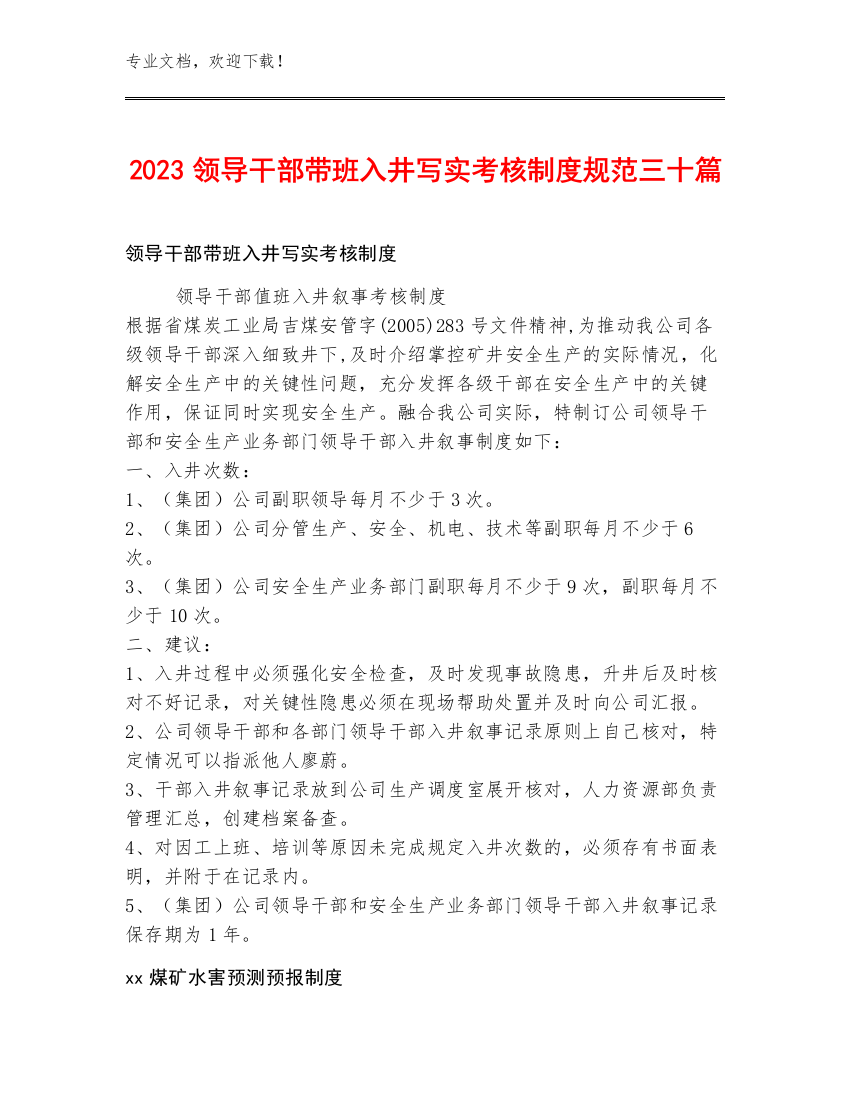 专业文档，欢迎下载！

2023 领导干部带班入井写实考核制度规范三十篇

领导干部带班入井写实考核制度

领导干部值班入井叙事考核制度

根据省煤炭工业局吉煤安管字(2005)283 号文件精神,为推动我公司各级领导干部深入细致井下,及时介绍掌控矿井安全生产的实际情况，化解安全生产中的关键性问题，充分发挥各级干部在安全生产中的关键作用，保证同时实现安全生产。融合我公司实际，特制订公司领导干部和安全生产业务部门领导干部入井叙事制度如下：

一、入井次数：

1、（集团）公司副职领导每月不少于 3 次。

2、（集团）公司分管生产、安全、机电、技术等副职每月不少于 6 次。

3、（集团）公司安全生产业务部门副职每月不少于 9 次，副职每月不少于 10 次。

二、建议：

1、入井过程中必须强化安全检查，及时发现事故隐患，升井后及时核对不好记录，对关键性隐患必须在现场帮助处置并及时向公司汇报。

2、公司领导干部和各部门领导干部入井叙事记录原则上自己核对，特定情况可以指派他人廖蔚。

3、干部入井叙事记录放到公司生产调度室展开核对，人力资源部负责管理汇总，创建档案备查。

4、对因工上班、培训等原因未完成规定入井次数的，必须存有书面表明，并附于在记录内。

5、（集团）公司领导干部和安全生产业务部门领导干部入井叙事记录保存期为 1 年。

xx 煤矿水害预测预报制度